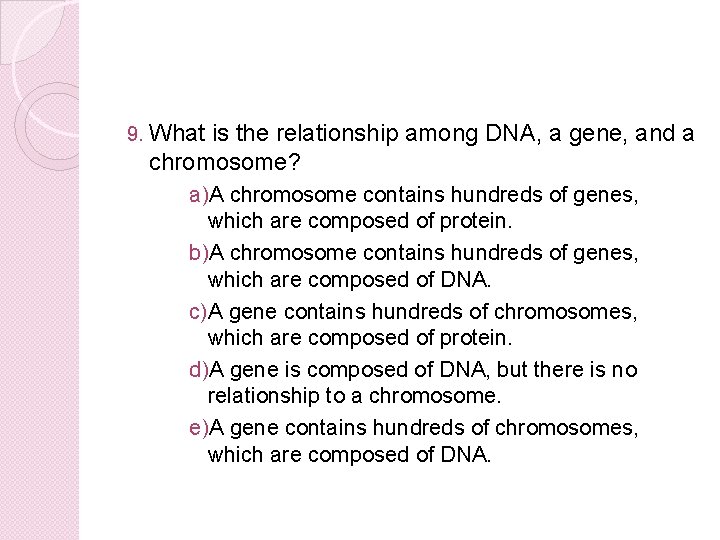 9. What is the relationship among DNA, a gene, and a chromosome?

a)A chromosome contains hundreds of genes, which are composed of protein.

b)A chromosome contains hundreds of genes, which are composed of DNA.

c)A gene contains hundreds of chromosomes, which are composed of protein.

d)A gene is composed of DNA, but there is no relationship to a chromosome.

e)A gene contains hundreds of chromosomes, which are composed of DNA.